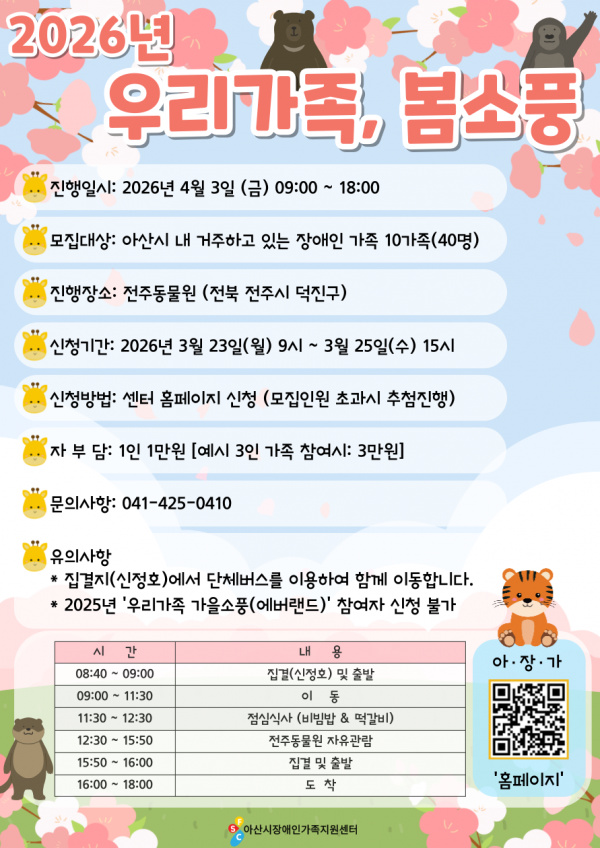 2026년

우리가족, 봄소풍

진행일시: 2026년 4월 3일 (금) 09:00 ~ 18:00

모집대상: 아산시 내 거주하고 있는 장애인 가족 10가족(40명)

진행장소: 전주동물원 (전북 전주시 덕진구)

신청기간: 2026년 3월 23일(월) 9시 ~ 3월 25일(수) 15시

신청방법: 센터 홈페이지 신청 (모집인원 초과시 추첨진행)

자 부 담: 1인 1만원 [예시 3인 가족 참여시: 3만원]

문의사항: 041-425-0410

유의사항
* 집결지(신정호)에서 단체버스를 이용하여 함께 이동합니다.
* 2025년 '우리가족 가을소풍(에버랜드)' 참여자 신청 불가

| 시 간 | 내 용 |
|---|---|
| 08:40 ~ 09:00 | 집결(신정호) 및 출발 |
| 09:00 ~ 11:30 | 이 동 |
| 11:30 ~ 12:30 | 점심식사 (비빔밥 & 떡갈비) |
| 12:30 ~ 15:50 | 전주동물원 자유관람 |
| 15:50 ~ 16:00 | 집결 및 출발 |
| 16:00 ~ 18:00 | 도 착 |

아·장·가

'홈페이지'

아산시장애인가족지원센터